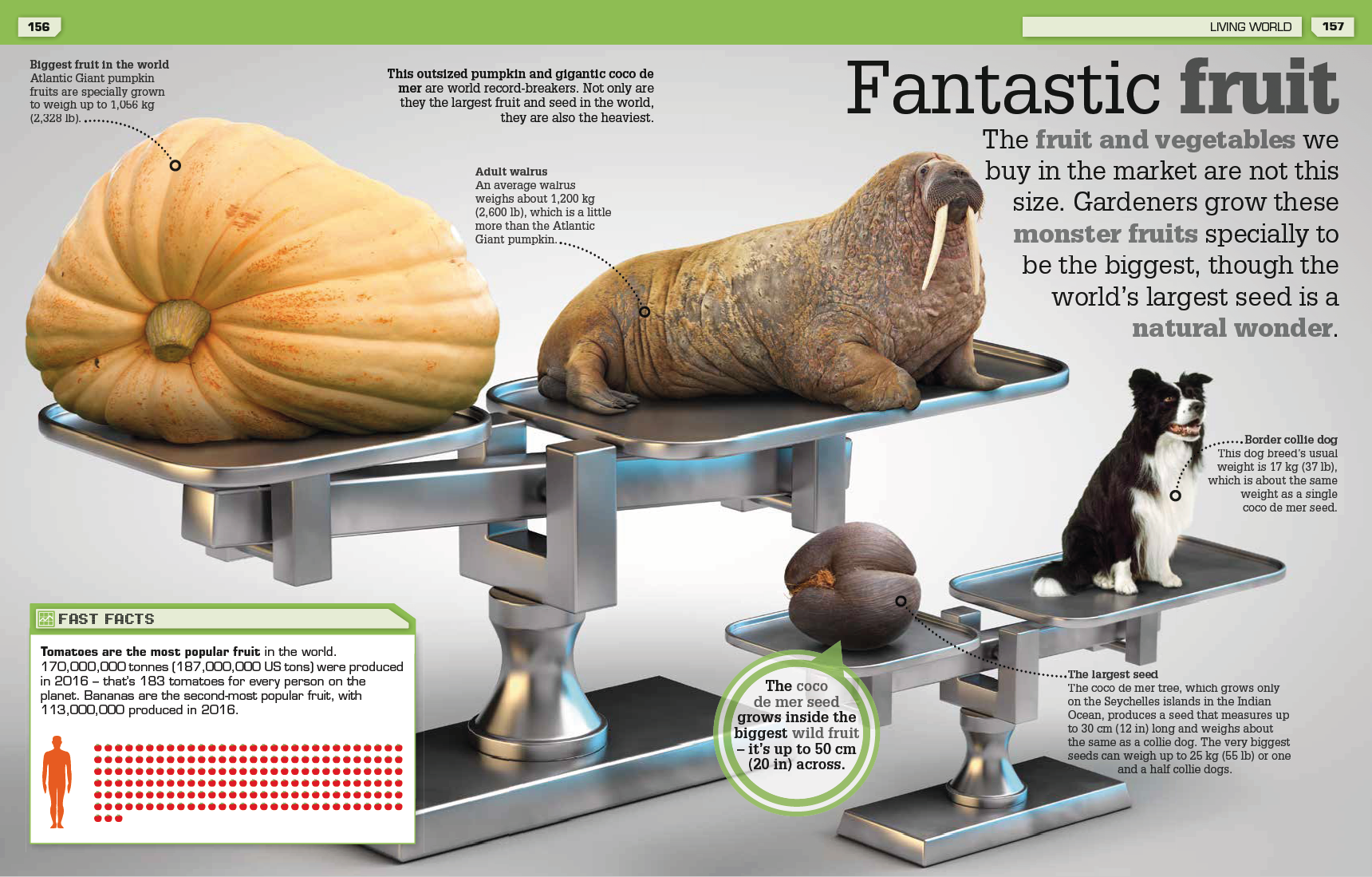 156

LIVING WORLD 157

Biggest fruit in the world
Atlantic Giant pumpkin fruits are specially grown to weigh up to 1,056 kg (2,328 lb).

This outsized pumpkin and gigantic coco de mer are world record-breakers. Not only are they the largest fruit and seed in the world, they are also the heaviest.

Fantastic fruit

The fruit and vegetables we buy in the market are not this size. Gardeners grow these monster fruits specially to be the biggest, though the world's largest seed is a natural wonder.

Adult walrus
An average walrus weighs about 1,200 kg (2,600 lb), which is a little more than the Atlantic Giant pumpkin.

Border collie dog
This dog breed's usual weight is 17 kg (37 lb), which is about the same weight as a single coco de mer seed.

FAST FACTS

Tomatoes are the most popular fruit in the world. 170,000,000 tonnes (187,000,000 US tons) were produced in 2016 – that's 183 tomatoes for every person on the planet. Bananas are the second-most popular fruit, with 113,000,000 produced in 2016.

The coco de mer seed grows inside the biggest wild fruit – it's up to 50 cm (20 in) across.

The largest seed
The coco de mer tree, which grows only on the Seychelles islands in the Indian Ocean, produces a seed that measures up to 30 cm (12 in) long and weighs about the same as a collie dog. The very biggest seeds can weigh up to 25 kg (55 lb) or one and a half collie dogs.